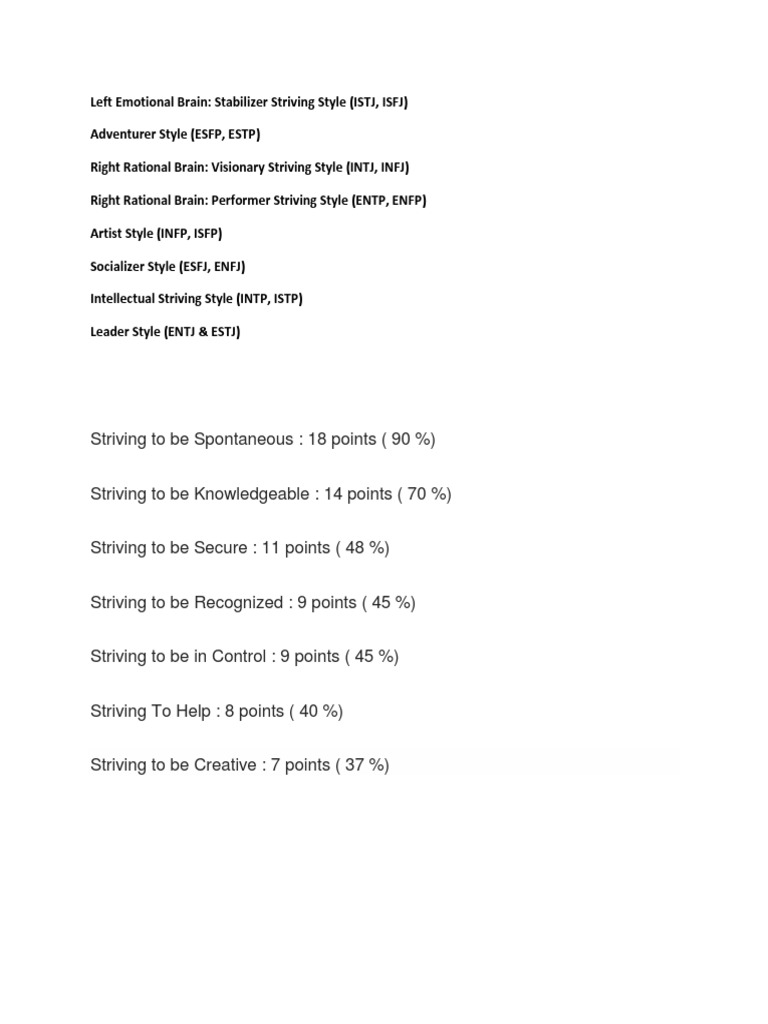 Left Emotional Brain: Stabilizer Striving Style (ISTJ, ISFJ)

Adventurer Style (ESFP, ESTP)

Right Rational Brain: Visionary Striving Style (INTJ, INFJ)

Right Rational Brain: Performer Striving Style (ENTP, ENFP)

Artist Style (INFP, ISFP)

Socializer Style (ESFJ, ENFJ)

Intellectual Striving Style (INTP, ISTP)

Leader Style (ENTJ & ESTJ)

Striving to be Spontaneous : 18 points ( 90 %)

Striving to be Knowledgeable : 14 points ( 70 %)

Striving to be Secure : 11 points ( 48 %)

Striving to be Recognized : 9 points ( 45 %)

Striving to be in Control : 9 points ( 45 %)

Striving To Help : 8 points ( 40 %)

Striving to be Creative : 7 points ( 37 %)